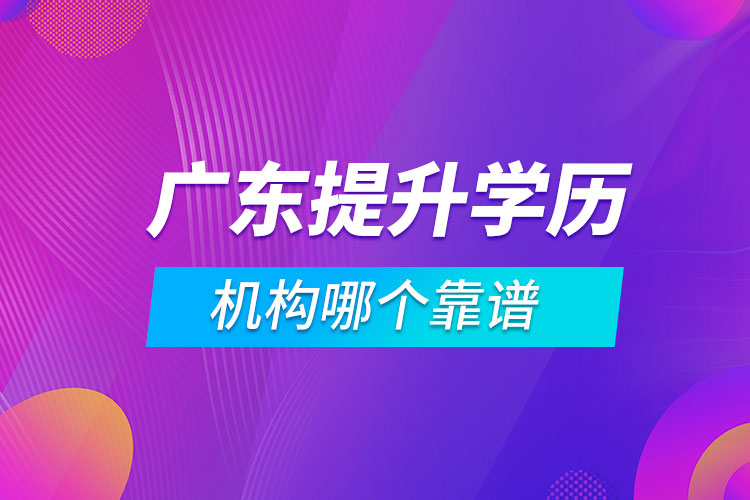 广东提升学历

机构哪个靠谱